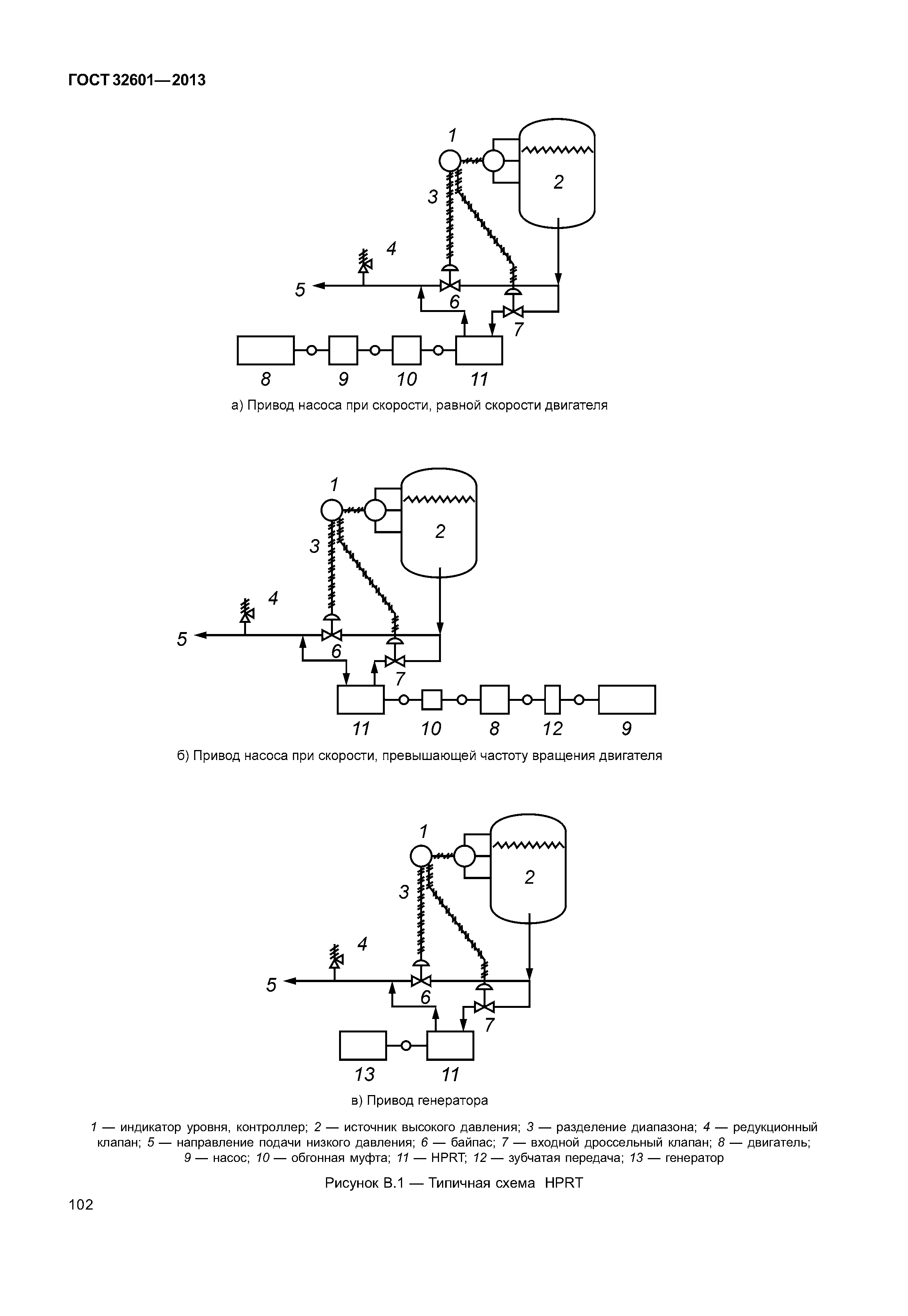 ГОСТ 32601—2013

1

2

3

4

5

6

7

8 9 10 11

а) Привод насоса при скорости, равной скорости двигателя

1

2

3

4

5

6

7

11 10 8 12 9

б) Привод насоса при скорости, превышающей частоту вращения двигателя

1

2

3

4

5

6

7

13 11

в) Привод генератора

1 — индикатор уровня, контроллер; 2 — источник высокого давления; 3 — разделение диапазона; 4 — редукционный клапан; 5 — направление подачи низкого давления; 6 — байпас; 7 — входной дроссельный клапан; 8 — двигатель; 9 — насос; 10 — обгонная муфта; 11 — HPRT; 12 — зубчатая передача; 13 — генератор

Рисунок В.1 — Типичная схема HPRT

102